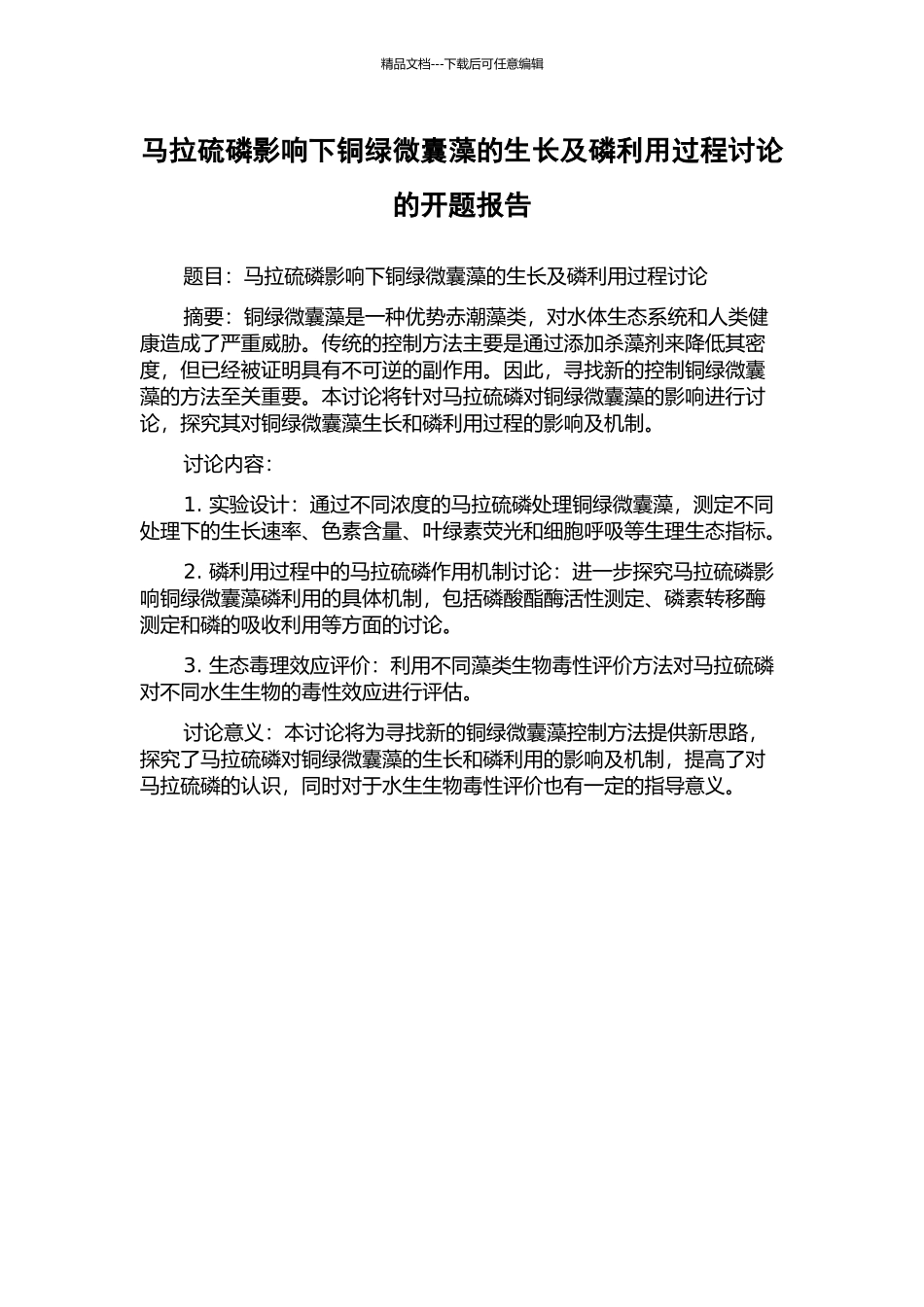 精品文档---下载后可任意编辑

马拉硫磷影响下铜绿微囊藻的生长及磷利用过程讨论的开题报告

题目：马拉硫磷影响下铜绿微囊藻的生长及磷利用过程讨论

摘要：铜绿微囊藻是一种优势赤潮藻类，对水体生态系统和人类健康造成了严重威胁。传统的控制方法主要是通过添加杀藻剂来降低其密度，但已经被证明具有不可逆的副作用。因此，寻找新的控制铜绿微囊藻的方法至关重要。本讨论将针对马拉硫磷对铜绿微囊藻的影响进行讨论，探究其对铜绿微囊藻生长和磷利用过程的影响及机制。

讨论内容：

1. 实验设计：通过不同浓度的马拉硫磷处理铜绿微囊藻，测定不同处理下的生长速率、色素含量、叶绿素荧光和细胞呼吸等生理生态指标。

2. 磷利用过程中的马拉硫磷作用机制讨论：进一步探究马拉硫磷影响铜绿微囊藻磷利用的具体机制，包括磷酸酯酶活性测定、磷素转移酶测定和磷的吸收利用等方面的讨论。

3. 生态毒理效应评价：利用不同藻类生物毒性评价方法对马拉硫磷对不同水生生物的毒性效应进行评估。

讨论意义：本讨论将为寻找新的铜绿微囊藻控制方法提供新思路，探究了马拉硫磷对铜绿微囊藻的生长和磷利用的影响及机制，提高了对马拉硫磷的认识，同时对于水生生物毒性评价也有一定的指导意义。